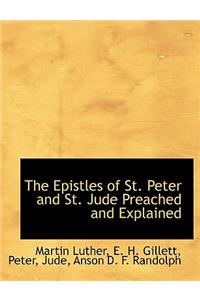 The Epistles of St. Peter and St. Jude Preached and Explained

Martin Luther, E. H. Gillett, Peter, Jude, Anson D. F. Randolph